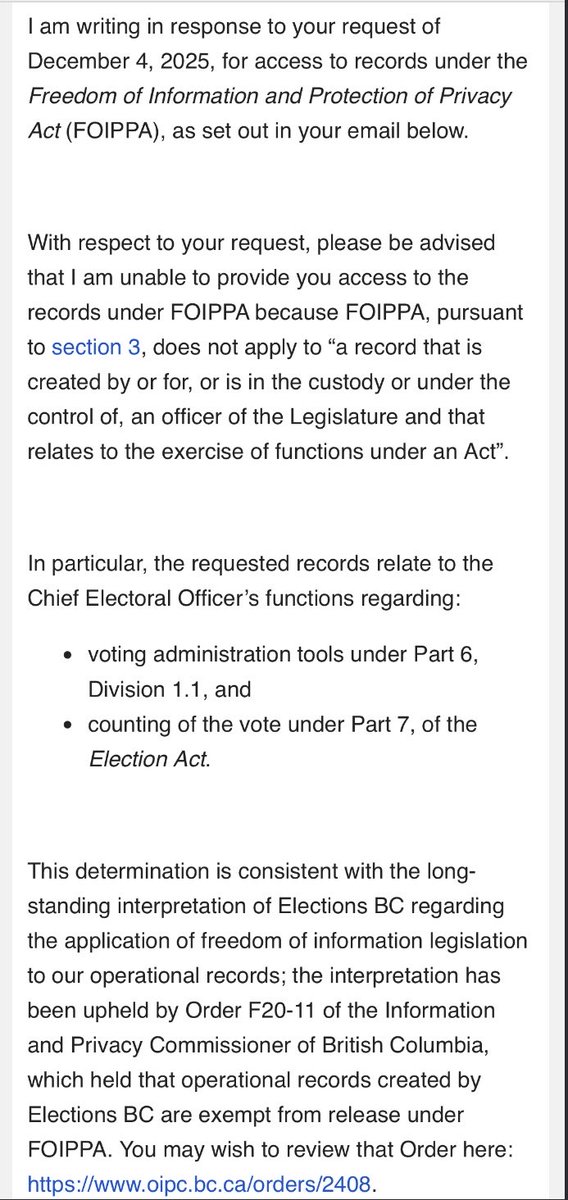 I am writing in response to your request of December 4, 2025, for access to records under the Freedom of Information and Protection of Privacy Act (FOIPPA), as set out in your email below.

With respect to your request, please be advised that I am unable to provide you access to the records under FOIPPA because FOIPPA, pursuant to section 3, does not apply to “a record that is created by or for, or is in the custody or under the control of, an officer of the Legislature and that relates to the exercise of functions under an Act”.

In particular, the requested records relate to the Chief Electoral Officer’s functions regarding:

• voting administration tools under Part 6, Division 1.1, and
• counting of the vote under Part 7, of the Election Act.

This determination is consistent with the long-standing interpretation of Elections BC regarding the application of freedom of information legislation to our operational records; the interpretation has been upheld by Order F20-11 of the Information and Privacy Commissioner of British Columbia, which held that operational records created by Elections BC are exempt from release under FOIPPA. You may wish to review that Order here: https://www.oipc.bc.ca/orders/2408.